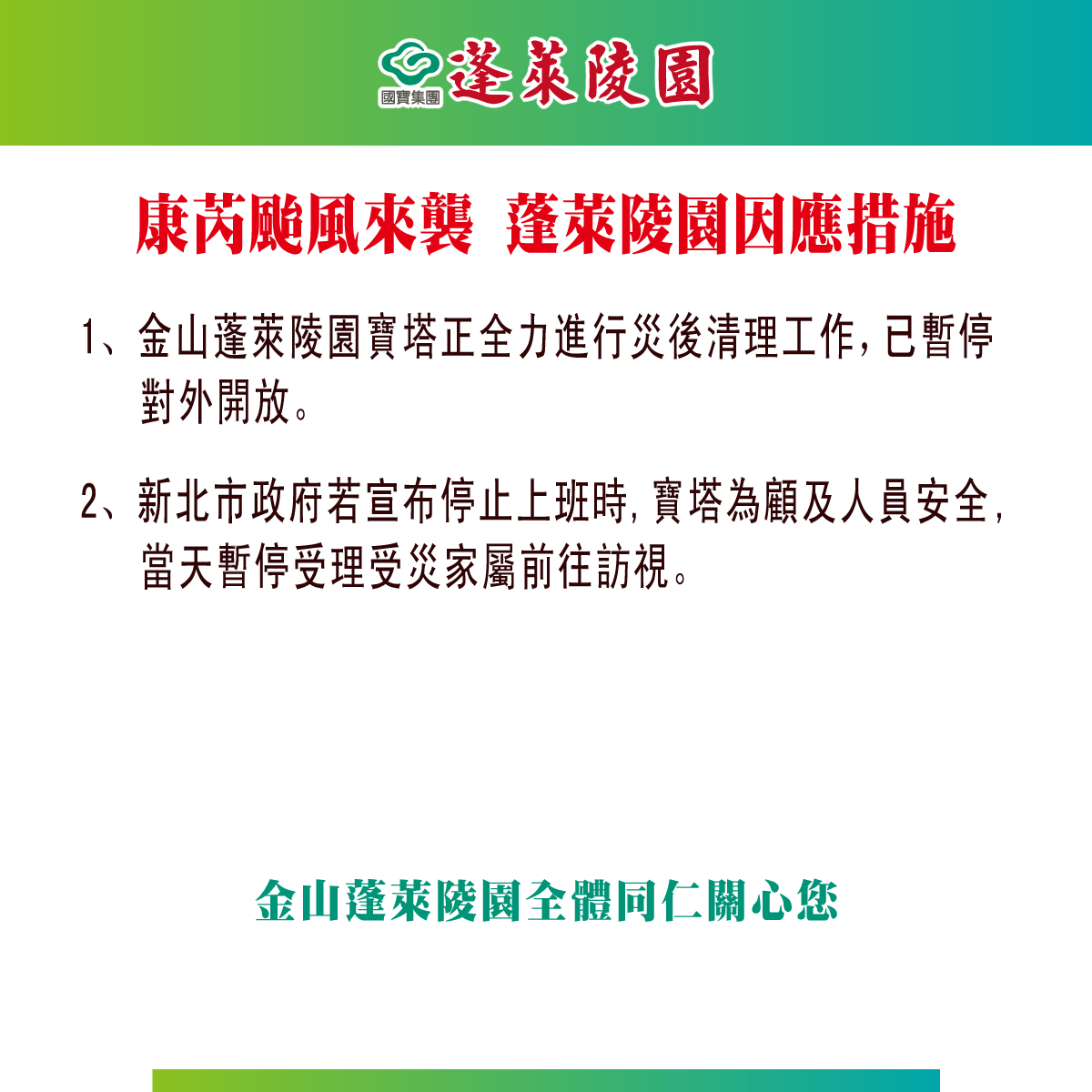 國寶集團 蓬萊陵園

康芮颱風來襲 蓬萊陵園因應措施

1、金山蓬萊陵園寶塔正全力進行災後清理工作,已暫停對外開放。

2、新北市政府若宣布停止上班時,寶塔為顧及人員安全,當天暫停受理受災家屬前往訪視。

金山蓬萊陵園全體同仁關心您